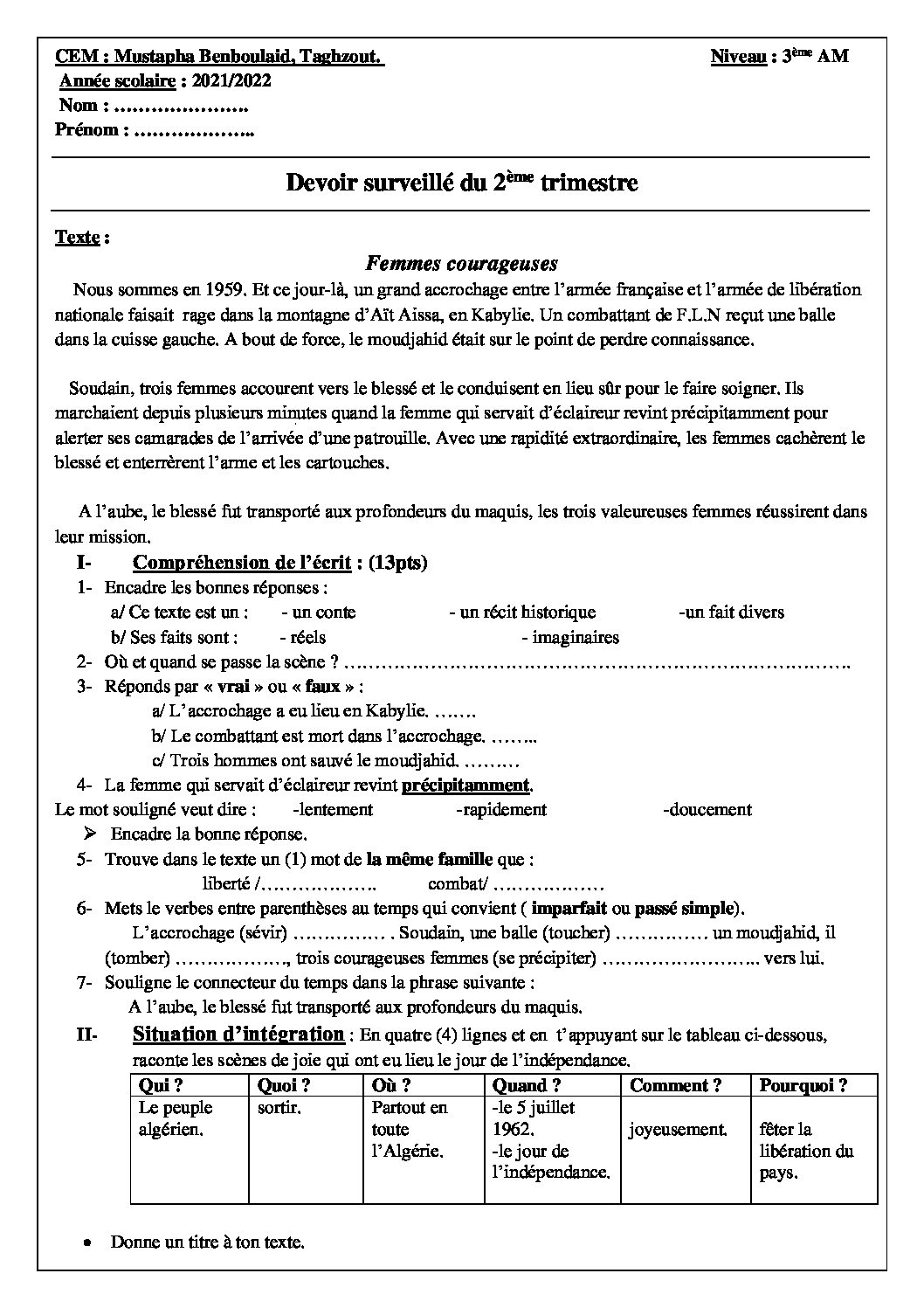 CEM : Mustapha Benboulaid, Taghzout.

Niveau : 3ème AM

Année scolaire : 2021/2022

Nom : ____

Prénom : ____

Devoir surveillé du 2ème trimestre

Texte :

Femmes courageuses

Nous sommes en 1959. Et ce jour-là, un grand accrochage entre l'armée française et l'armée de libération nationale faisait rage dans la montagne d'Aït Aissa, en Kabylie. Un combattant de F.L.N reçut une balle dans la cuisse gauche. A bout de force, le moudjahid était sur le point de perdre connaissance.

Soudain, trois femmes accourent vers le blessé et le conduisent en lieu sûr pour le faire soigner. Ils marchaient depuis plusieurs minutes quand la femme qui servait d'éclaireur revint précipitamment pour alerter ses camarades de l'arrivée d'une patrouille. Avec une rapidité extraordinaire, les femmes cachèrent le blessé et enterrèrent l'arme et les cartouches.

A l'aube, le blessé fut transporté aux profondeurs du maquis, les trois valeureuses femmes réussirent dans leur mission.

I- Compréhension de l'écrit : (13pts)

1- Encadre les bonnes réponses :
a/ Ce texte est un : - un conte - un récit historique -un fait divers
b/ Ses faits sont : - réels - imaginaires

2- Où et quand se passe la scène ? ____

3- Réponds par « vrai » ou « faux » :
a/ L'accrochage a eu lieu en Kabylie. ____
b/ Le combattant est mort dans l'accrochage. ____
c/ Trois hommes ont sauvé le moudjahid. ____

4- La femme qui servait d'éclaireur revint précipitamment.
Le mot souligné veut dire : -lentement -rapidement -doucement
➢ Encadre la bonne réponse.

5- Trouve dans le texte un (1) mot de la même famille que :
liberté /____ combat/ ____

6- Mets le verbes entre parenthèses au temps qui convient ( imparfait ou passé simple).
L'accrochage (sévir) ____ . Soudain, une balle (toucher) ____ un moudjahid, il (tomber) ____, trois courageuses femmes (se précipiter) ____ vers lui.

7- Souligne le connecteur du temps dans la phrase suivante :
A l'aube, le blessé fut transporté aux profondeurs du maquis.

II- Situation d'intégration : En quatre (4) lignes et en t'appuyant sur le tableau ci-dessous, raconte les scènes de joie qui ont eu lieu le jour de l'indépendance.

| Qui ? | Quoi ? | Où ? | Quand ? | Comment ? | Pourquoi ? |
|---|---|---|---|---|---|
| Le peuple algérien. | sortir. | Partout en toute l'Algérie. | -le 5 juillet 1962. -le jour de l'indépendance. | joyeusement. | fêter la libération du pays. |

• Donne un titre à ton texte.